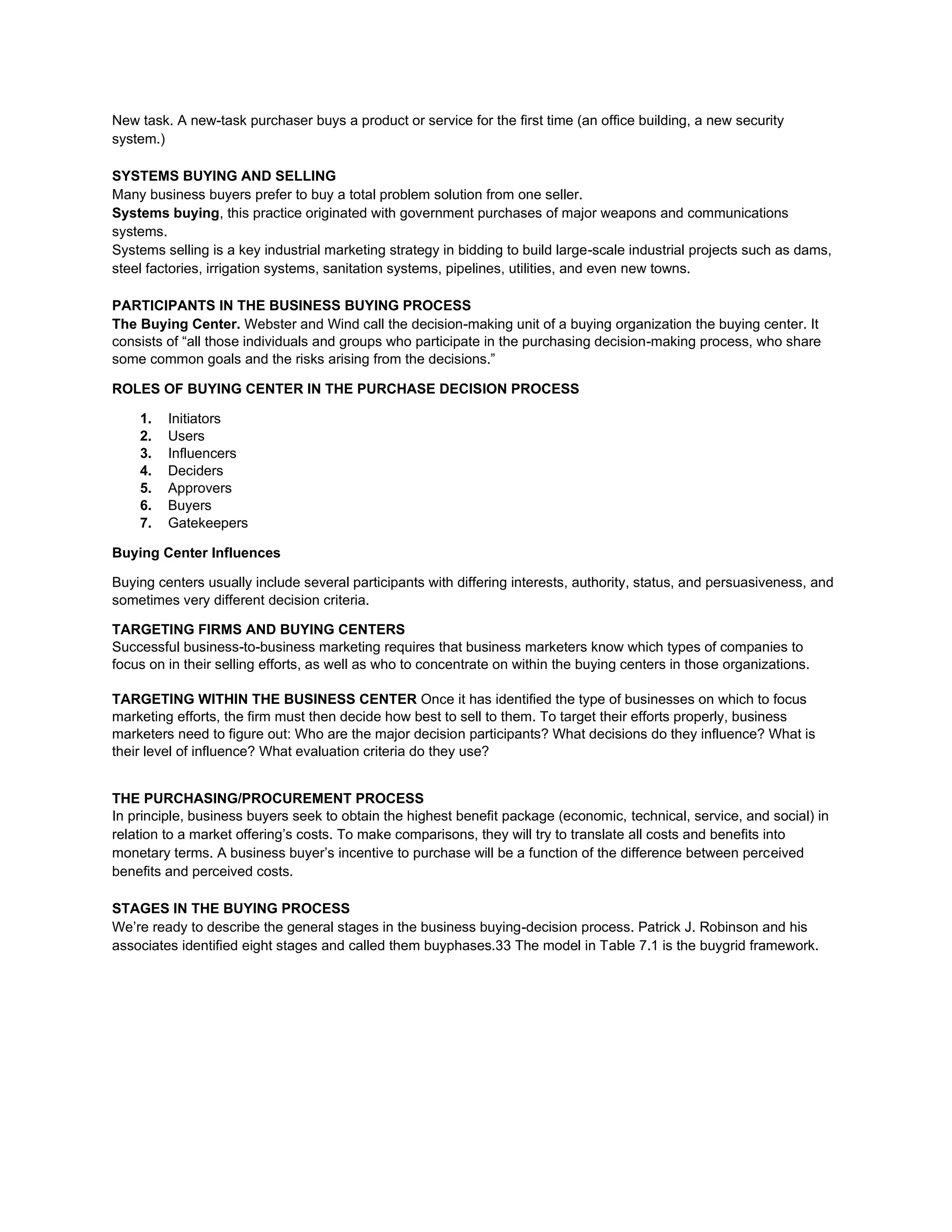 New task. A new-task purchaser buys a product or service for the first time (an office building, a new security system.)

SYSTEMS BUYING AND SELLING
Many business buyers prefer to buy a total problem solution from one seller.
Systems buying, this practice originated with government purchases of major weapons and communications systems.
Systems selling is a key industrial marketing strategy in bidding to build large-scale industrial projects such as dams, steel factories, irrigation systems, sanitation systems, pipelines, utilities, and even new towns.

PARTICIPANTS IN THE BUSINESS BUYING PROCESS
The Buying Center. Webster and Wind call the decision-making unit of a buying organization the buying center. It consists of “all those individuals and groups who participate in the purchasing decision-making process, who share some common goals and the risks arising from the decisions.”

ROLES OF BUYING CENTER IN THE PURCHASE DECISION PROCESS

1. Initiators
2. Users
3. Influencers
4. Deciders
5. Approvers
6. Buyers
7. Gatekeepers

Buying Center Influences

Buying centers usually include several participants with differing interests, authority, status, and persuasiveness, and sometimes very different decision criteria.

TARGETING FIRMS AND BUYING CENTERS
Successful business-to-business marketing requires that business marketers know which types of companies to focus on in their selling efforts, as well as who to concentrate on within the buying centers in those organizations.

TARGETING WITHIN THE BUSINESS CENTER Once it has identified the type of businesses on which to focus marketing efforts, the firm must then decide how best to sell to them. To target their efforts properly, business marketers need to figure out: Who are the major decision participants? What decisions do they influence? What is their level of influence? What evaluation criteria do they use?

THE PURCHASING/PROCUREMENT PROCESS
In principle, business buyers seek to obtain the highest benefit package (economic, technical, service, and social) in relation to a market offering’s costs. To make comparisons, they will try to translate all costs and benefits into monetary terms. A business buyer’s incentive to purchase will be a function of the difference between perceived benefits and perceived costs.

STAGES IN THE BUYING PROCESS
We’re ready to describe the general stages in the business buying-decision process. Patrick J. Robinson and his associates identified eight stages and called them buyphases.33 The model in Table 7.1 is the buygrid framework.